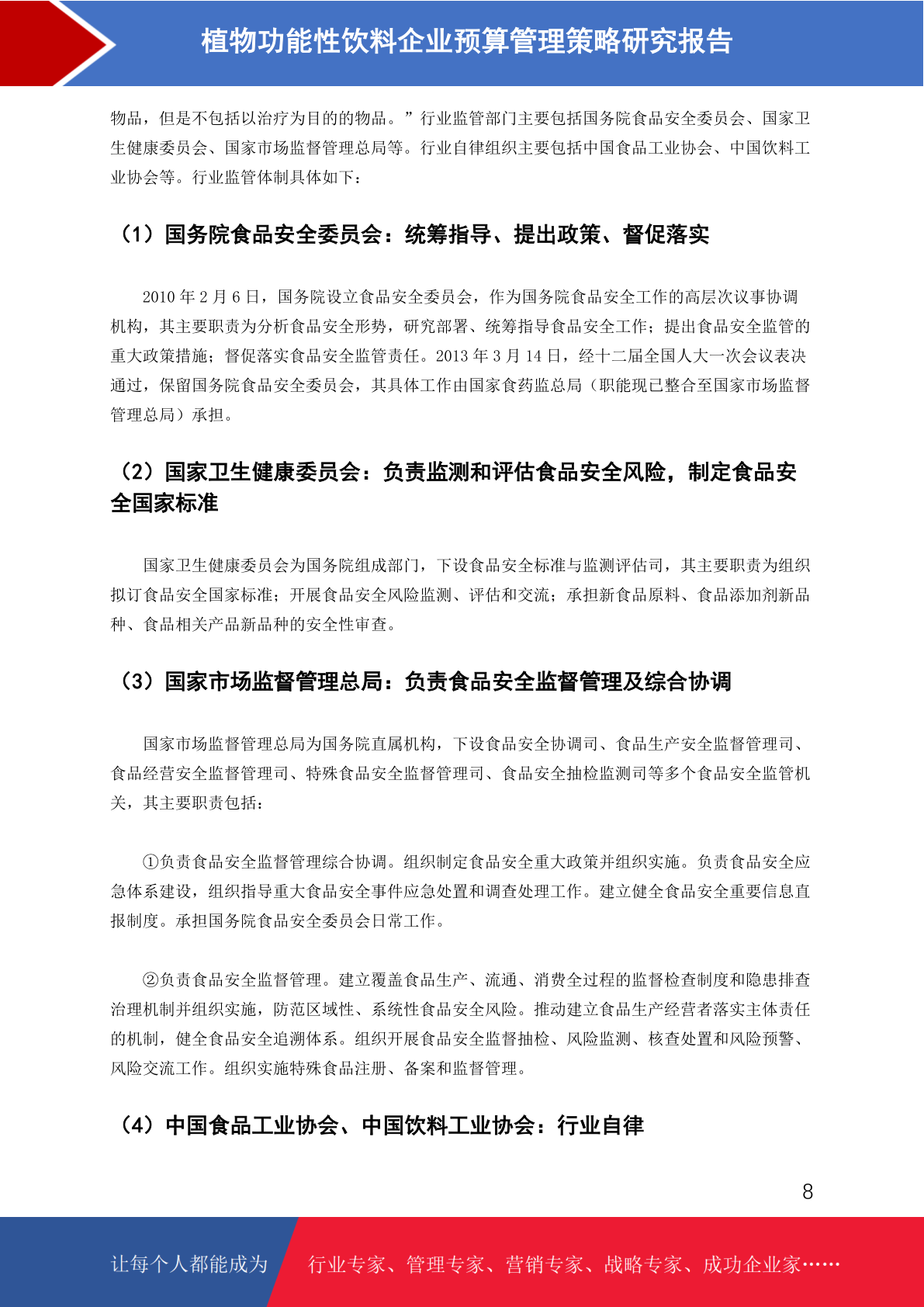 植物功能性饮料企业预算管理策略研究报告

物品，但是不包括以治疗为目的的物品。”行业监管部门主要包括国务院食品安全委员会、国家卫生健康委员会、国家市场监督管理总局等。行业自律组织主要包括中国食品工业协会、中国饮料工业协会等。行业监管体制具体如下：

（1）国务院食品安全委员会：统筹指导、提出政策、督促落实

2010 年 2 月 6 日，国务院设立食品安全委员会，作为国务院食品安全工作的高层次议事协调机构，其主要职责为分析食品安全形势，研究部署、统筹指导食品安全工作；提出食品安全监管的重大政策措施；督促落实食品安全监管责任。2013 年 3 月 14 日，经十二届全国人大一次会议表决通过，保留国务院食品安全委员会，其具体工作由国家食药监总局（职能现已整合至国家市场监督管理总局）承担。

（2）国家卫生健康委员会：负责监测和评估食品安全风险，制定食品安全国家标准

国家卫生健康委员会为国务院组成部门，下设食品安全标准与监测评估司，其主要职责为组织拟订食品安全国家标准；开展食品安全风险监测、评估和交流；承担新食品原料、食品添加剂新品种、食品相关产品新品种的安全性审查。

（3）国家市场监督管理总局：负责食品安全监督管理及综合协调

国家市场监督管理总局为国务院直属机构，下设食品安全协调司、食品生产安全监督管理司、食品经营安全监督管理司、特殊食品安全监督管理司、食品安全抽检监测司等多个食品安全监管机关，其主要职责包括：

①负责食品安全监督管理综合协调。组织制定食品安全重大政策并组织实施。负责食品安全应急体系建设，组织指导重大食品安全事件应急处置和调查处理工作。建立健全食品安全重要信息直报制度。承担国务院食品安全委员会日常工作。

②负责食品安全监督管理。建立覆盖食品生产、流通、消费全过程的监督检查制度和隐患排查治理机制并组织实施，防范区域性、系统性食品安全风险。推动建立食品生产经营者落实主体责任的机制，健全食品安全追溯体系。组织开展食品安全监督抽检、风险监测、核查处置和风险预警、风险交流工作。组织实施特殊食品注册、备案和监督管理。

（4）中国食品工业协会、中国饮料工业协会：行业自律

8

让每个人都能成为 行业专家、管理专家、营销专家、战略专家、成功企业家……